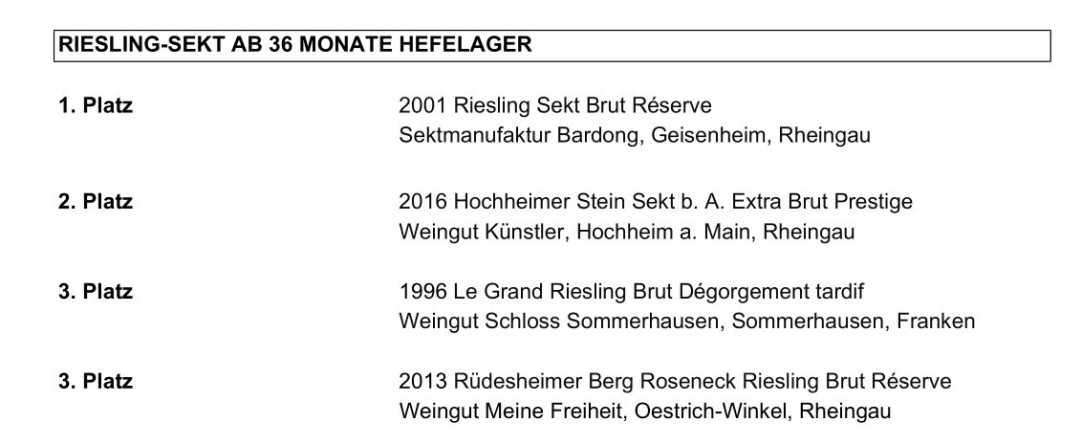 RIESLING-SEKT AB 36 MONATE HEFELAGER

1. Platz
2001 Riesling Sekt Brut Réserve
Sektmanufaktur Bardong, Geisenheim, Rheingau

2. Platz
2016 Hochheimer Stein Sekt b. A. Extra Brut Prestige
Weingut Künstler, Hochheim a. Main, Rheingau

3. Platz
1996 Le Grand Riesling Brut Dégorgement tardif
Weingut Schloss Sommerhausen, Sommerhausen, Franken

3. Platz
2013 Rüdesheimer Berg Roseneck Riesling Brut Réserve
Weingut Meine Freiheit, Oestrich-Winkel, Rheingau